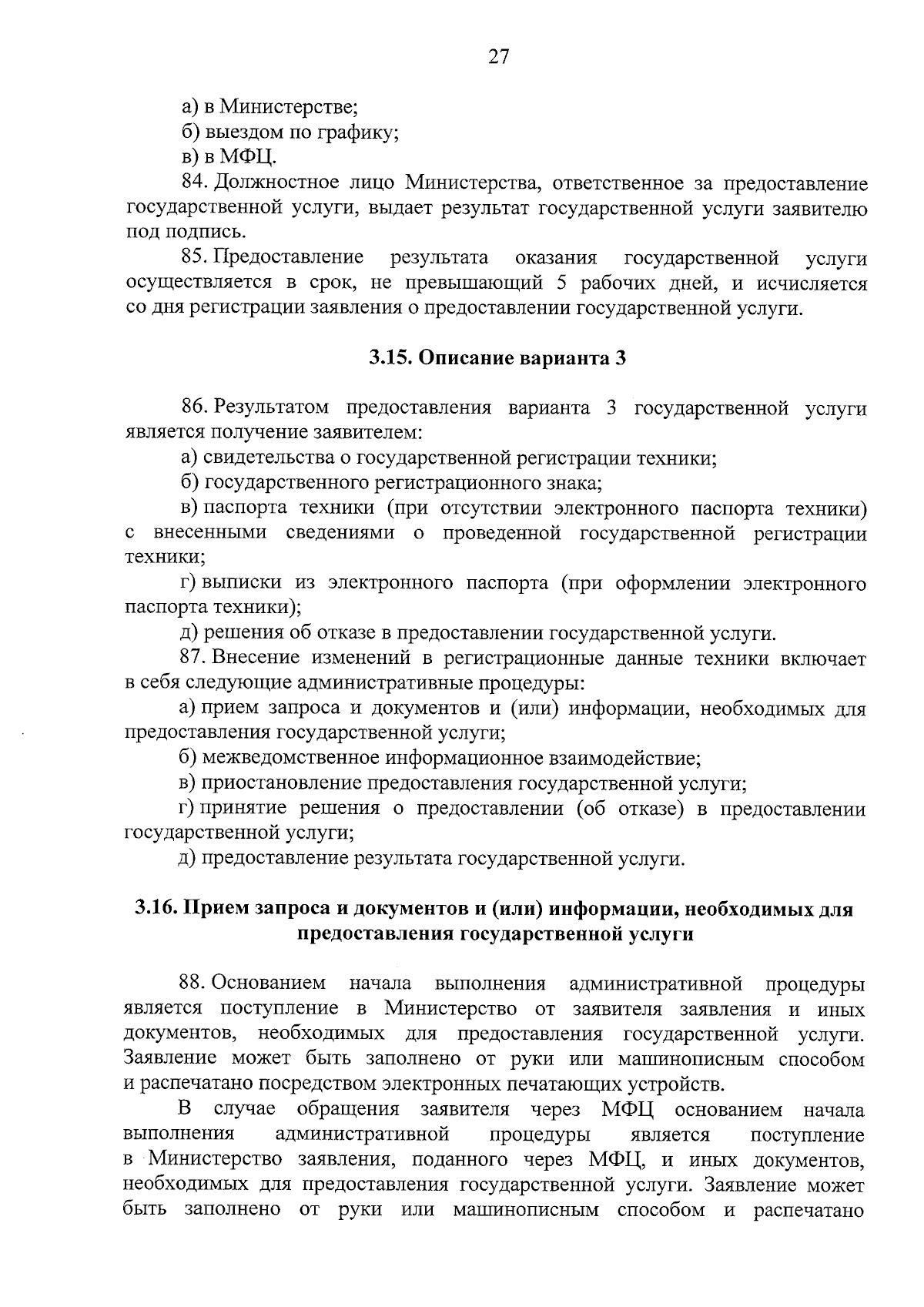 27

а) в Министерстве;

б) выездом по графику;

в) в МФЦ.

84. Должностное лицо Министерства, ответственное за предоставление государственной услуги, выдает результат государственной услуги заявителю под подпись.

85. Предоставление результата оказания государственной услуги осуществляется в срок, не превышающий 5 рабочих дней, и исчисляется со дня регистрации заявления о предоставлении государственной услуги.

3.15. Описание варианта 3

86. Результатом предоставления варианта 3 государственной услуги является получение заявителем:

а) свидетельства о государственной регистрации техники;

б) государственного регистрационного знака;

в) паспорта техники (при отсутствии электронного паспорта техники) с внесенными сведениями о проведенной государственной регистрации техники;

г) выписки из электронного паспорта (при оформлении электронного паспорта техники);

д) решения об отказе в предоставлении государственной услуги.

87. Внесение изменений в регистрационные данные техники включает в себя следующие административные процедуры:

а) прием запроса и документов и (или) информации, необходимых для предоставления государственной услуги;

б) межведомственное информационное взаимодействие;

в) приостановление предоставления государственной услуги;

г) принятие решения о предоставлении (об отказе) в предоставлении государственной услуги;

д) предоставление результата государственной услуги.

3.16. Прием запроса и документов и (или) информации, необходимых для предоставления государственной услуги

88. Основанием начала выполнения административной процедуры является поступление в Министерство от заявителя заявления и иных документов, необходимых для предоставления государственной услуги. Заявление может быть заполнено от руки или машинописным способом и распечатано посредством электронных печатающих устройств.

В случае обращения заявителя через МФЦ основанием начала выполнения административной процедуры является поступление в Министерство заявления, поданного через МФЦ, и иных документов, необходимых для предоставления государственной услуги. Заявление может быть заполнено от руки или машинописным способом и распечатано